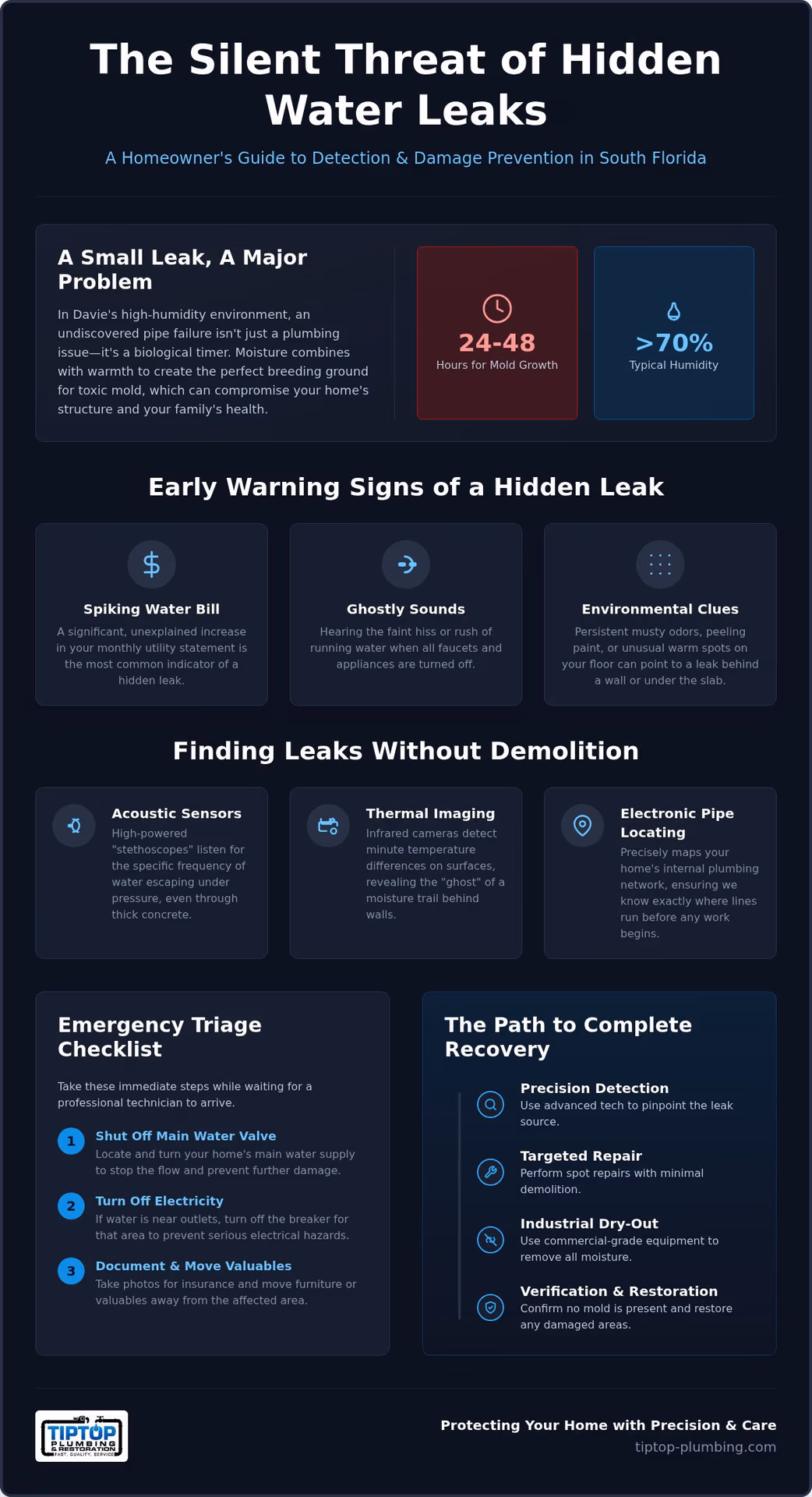 The Silent Threat of Hidden Water Leaks

A Homeowner's Guide to Detection & Damage Prevention in South Florida

A Small Leak, A Major Problem

In Davie's high-humidity environment, an undiscovered pipe failure isn't just a plumbing issue—it's a biological timer. Moisture combines with warmth to create the perfect breeding ground for toxic mold, which can compromise your home's structure and your family's health.

24-48
Hours for Mold Growth

>70%
Typical Humidity

Early Warning Signs of a Hidden Leak

Spiking Water Bill
A significant, unexplained increase in your monthly utility statement is the most common indicator of a hidden leak.

Ghostly Sounds
Hearing the faint hiss or rush of running water when all faucets and appliances are turned off.

Environmental Clues
Persistent musty odors, peeling paint, or unusual warm spots on your floor can point to a leak behind a wall or under the slab.

Finding Leaks Without Demolition

Acoustic Sensors
High-powered "stethoscopes" listen for the specific frequency of water escaping under pressure, even through thick concrete.

Thermal Imaging
Infrared cameras detect minute temperature differences on surfaces, revealing the "ghost" of a moisture trail behind walls.

Electronic Pipe Locating
Precisely maps your home's internal plumbing network, ensuring we know exactly where lines run before any work begins.

Emergency Triage Checklist

Take these immediate steps while waiting for a professional technician to arrive.

1 Shut Off Main Water Valve
Locate and turn your home's main water supply to stop the flow and prevent further damage.

2 Turn Off Electricity
If water is near outlets, turn off the breaker for that area to prevent serious electrical hazards.

3 Document & Move Valuables
Take photos for insurance and move furniture or valuables away from the affected area.

The Path to Complete Recovery

Precision Detection
Use advanced tech to pinpoint the leak source.

Targeted Repair
Perform spot repairs with minimal demolition.

Industrial Dry-Out
Use commercial-grade equipment to remove all moisture.

Verification & Restoration
Confirm no mold is present and restore any damaged areas.

TIPTOP PLUMBING & RESTORATION FAST. QUALITY. SERVICE

Protecting Your Home with Precision & Care
tiptop-plumbing.com